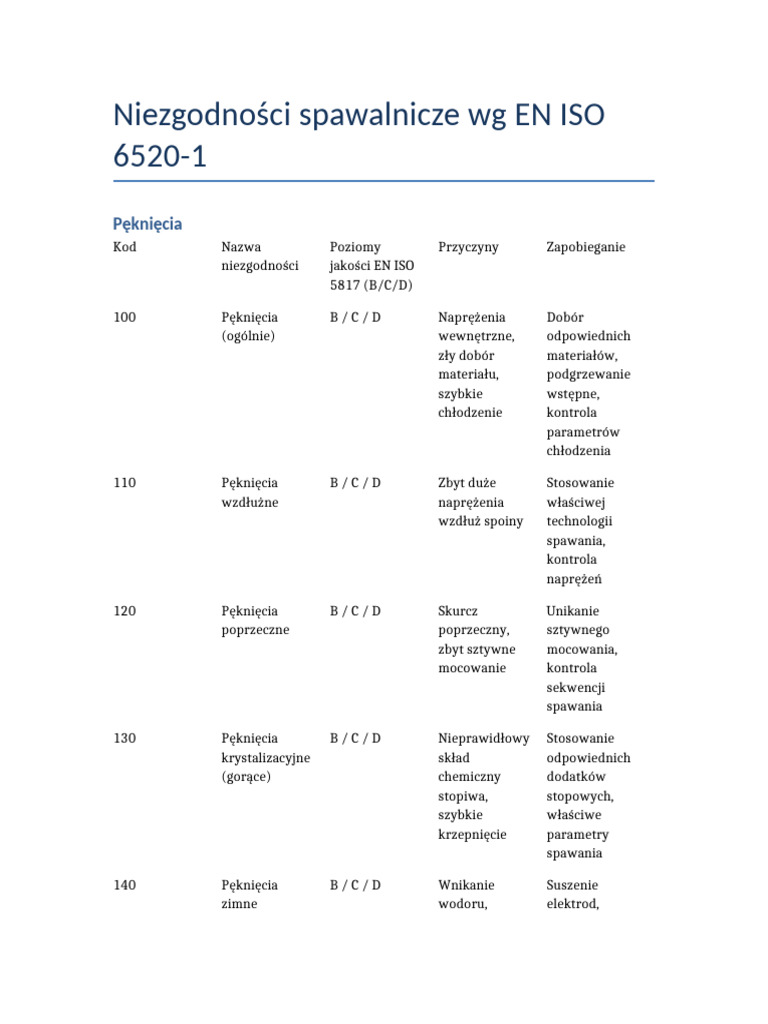 Niezgodności spawalnicze wg EN ISO 6520-1

Pęknięcia

| Kod | Nazwa niezgodności | Poziomy jakości EN ISO 5817 (B/C/D) | Przyczyny | Zapobieganie |
|---|---|---|---|---|
| 100 | Pęknięcia (ogólnie) | B / C / D | Naprężenia wewnętrzne, zły dobór materiału, szybkie chłodzenie | Dobór odpowiednich materiałów, podgrzewanie wstępne, kontrola parametrów chłodzenia |
| 110 | Pęknięcia wzdłużne | B / C / D | Zbyt duże naprężenia wzdłuż spoiny | Stosowanie właściwej technologii spawania, kontrola naprężeń |
| 120 | Pęknięcia poprzeczne | B / C / D | Skurcz poprzeczny, zbyt sztywne mocowanie | Unikanie sztywnego mocowania, kontrola sekwencji spawania |
| 130 | Pęknięcia krystalizacyjne (gorące) | B / C / D | Nieprawidłowy skład chemiczny stopiwa, szybkie krzepnięcie | Stosowanie odpowiednich dodatków stopowych, właściwe parametry spawania |
| 140 | Pęknięcia zimne | B / C / D | Wnikanie wodoru, | Suszenie elektrod, |